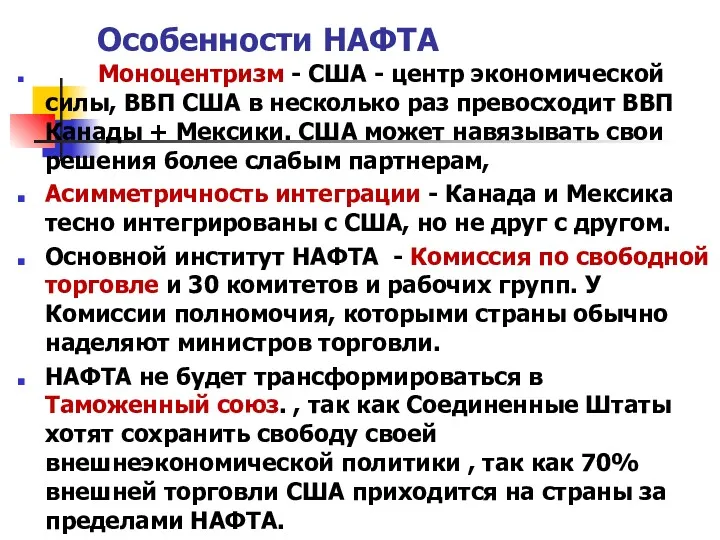 Особенности НАФТА

Моноцентризм - США - центр экономической силы, ВВП США в несколько раз превосходит ВВП Канады + Мексики. США может навязывать свои решения более слабым партнерам,

Асимметричность интеграции - Канада и Мексика тесно интегрированы с США, но не друг с другом.

Основной институт НАФТА - Комиссия по свободной торговле и 30 комитетов и рабочих групп. У Комиссии полномочия, которыми страны обычно наделяют министров торговли.

НАФТА не будет трансформироваться в Таможенный союз. , так как Соединенные Штаты хотят сохранить свободу своей внешнеэкономической политики , так как 70% внешней торговли США приходится на страны за пределами НАФТА.